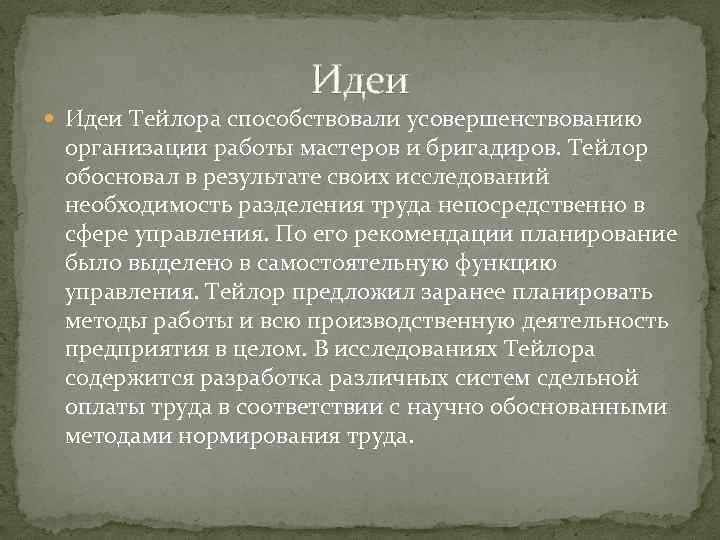 Идеи

Идеи Тейлора способствовали усовершенствованию организации работы мастеров и бригадиров. Тейлор обосновал в результате своих исследований необходимость разделения труда непосредственно в сфере управления. По его рекомендации планирование было выделено в самостоятельную функцию управления. Тейлор предложил заранее планировать методы работы и всю производственную деятельность предприятия в целом. В исследованиях Тейлора содержится разработка различных систем сдельной оплаты труда в соответствии с научно обоснованными методами нормирования труда.